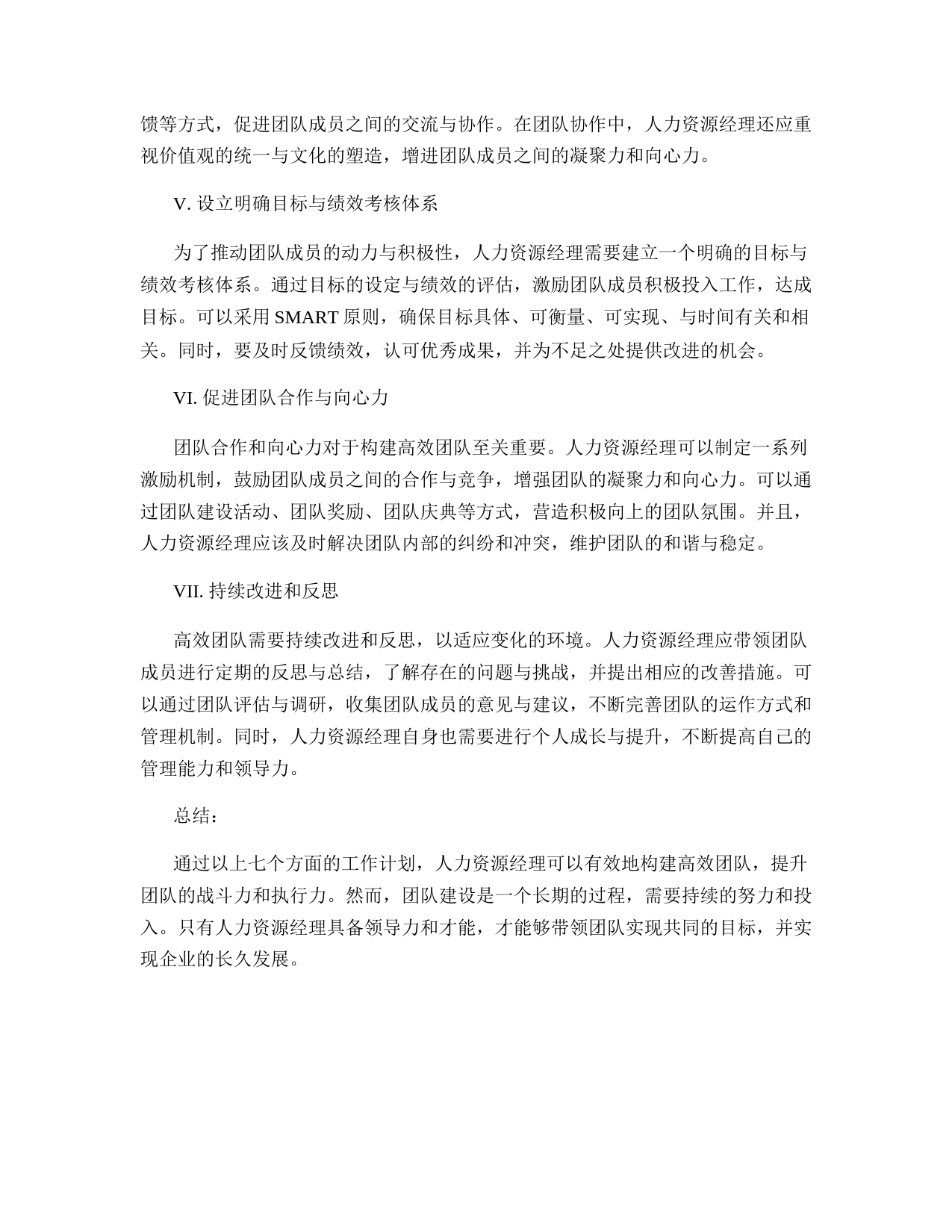 馈等方式，促进团队成员之间的交流与协作。在团队协作中，人力资源经理还应重视价值观的统一与文化的塑造，增进团队成员之间的凝聚力和向心力。

V. 设立明确目标与绩效考核体系

为了推动团队成员的动力与积极性，人力资源经理需要建立一个明确的目标与绩效考核体系。通过目标的设定与绩效的评估，激励团队成员积极投入工作，达成目标。可以采用 SMART 原则，确保目标具体、可衡量、可实现、与时间有关和相关。同时，要及时反馈绩效，认可优秀成果，并为不足之处提供改进的机会。

VI. 促进团队合作与向心力

团队合作和向心力对于构建高效团队至关重要。人力资源经理可以制定一系列激励机制，鼓励团队成员之间的合作与竞争，增强团队的凝聚力和向心力。可以通过团队建设活动、团队奖励、团队庆典等方式，营造积极向上的团队氛围。并且，人力资源经理应该及时解决团队内部的纠纷和冲突，维护团队的和谐与稳定。

VII. 持续改进和反思

高效团队需要持续改进和反思，以适应变化的环境。人力资源经理应带领团队成员进行定期的反思与总结，了解存在的问题与挑战，并提出相应的改善措施。可以通过团队评估与调研，收集团队成员的意见与建议，不断完善团队的运作方式和管理机制。同时，人力资源经理自身也需要进行个人成长与提升，不断提高自己的管理能力和领导力。

总结：

通过以上七个方面的工作计划，人力资源经理可以有效地构建高效团队，提升团队的战斗力和执行力。然而，团队建设是一个长期的过程，需要持续的努力和投入。只有人力资源经理具备领导力和才能，才能够带领团队实现共同的目标，并实现企业的长久发展。